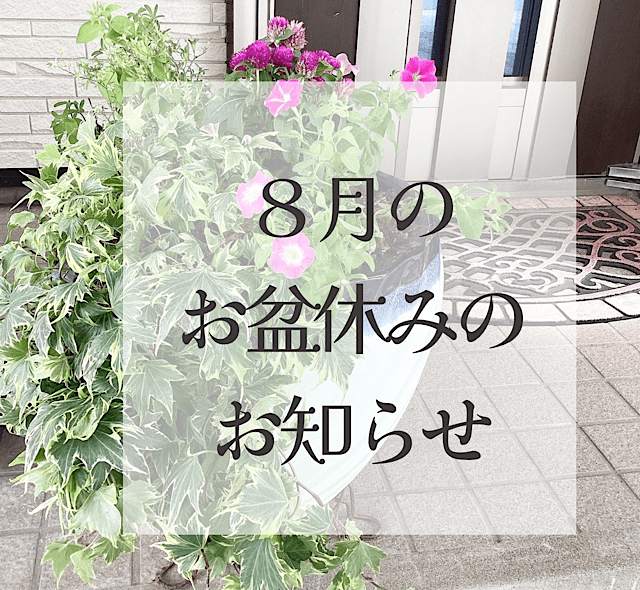 ８月の
お盆休みの
お知らせ